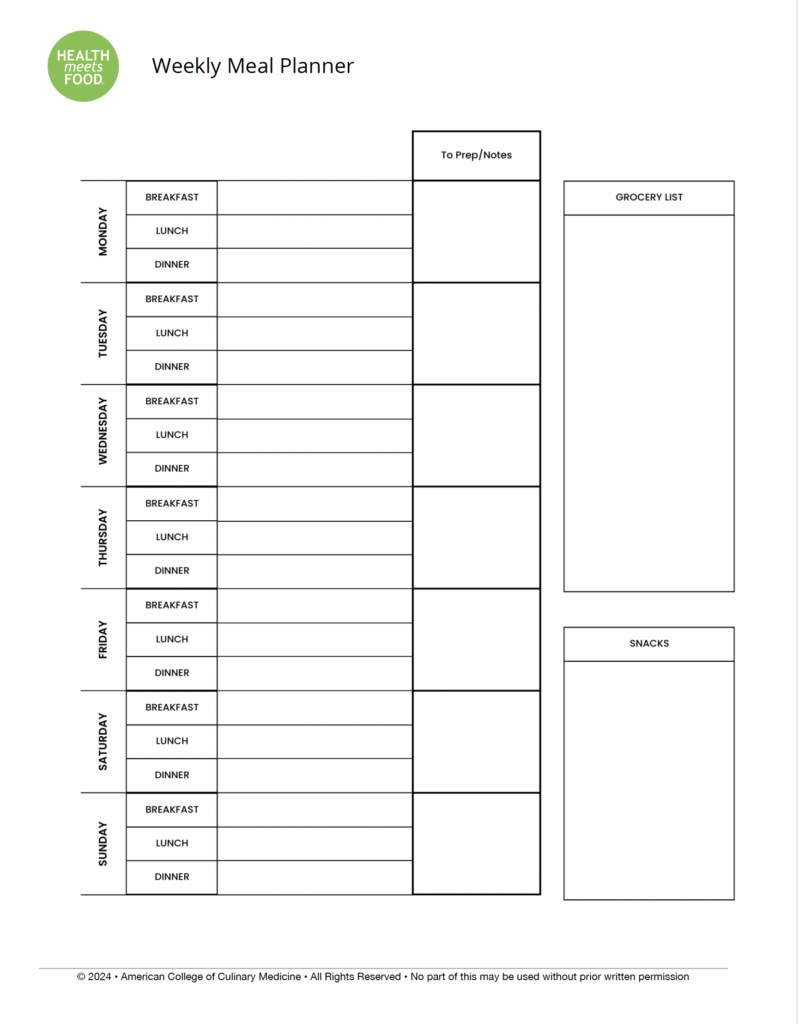 HEALTH meets FOOD

Weekly Meal Planner

| | | | To Prep/Notes |
|---|---|---|---|
| MONDAY | BREAKFAST | | |
| | LUNCH | | |
| | DINNER | | |
| TUESDAY | BREAKFAST | | |
| | LUNCH | | |
| | DINNER | | |
| WEDNESDAY | BREAKFAST | | |
| | LUNCH | | |
| | DINNER | | |
| THURSDAY | BREAKFAST | | |
| | LUNCH | | |
| | DINNER | | |
| FRIDAY | BREAKFAST | | |
| | LUNCH | | |
| | DINNER | | |
| SATURDAY | BREAKFAST | | |
| | LUNCH | | |
| | DINNER | | |
| SUNDAY | BREAKFAST | | |
| | LUNCH | | |
| | DINNER | | |

GROCERY LIST

SNACKS

© 2024 • American College of Culinary Medicine • All Rights Reserved • No part of this may be used without prior written permission